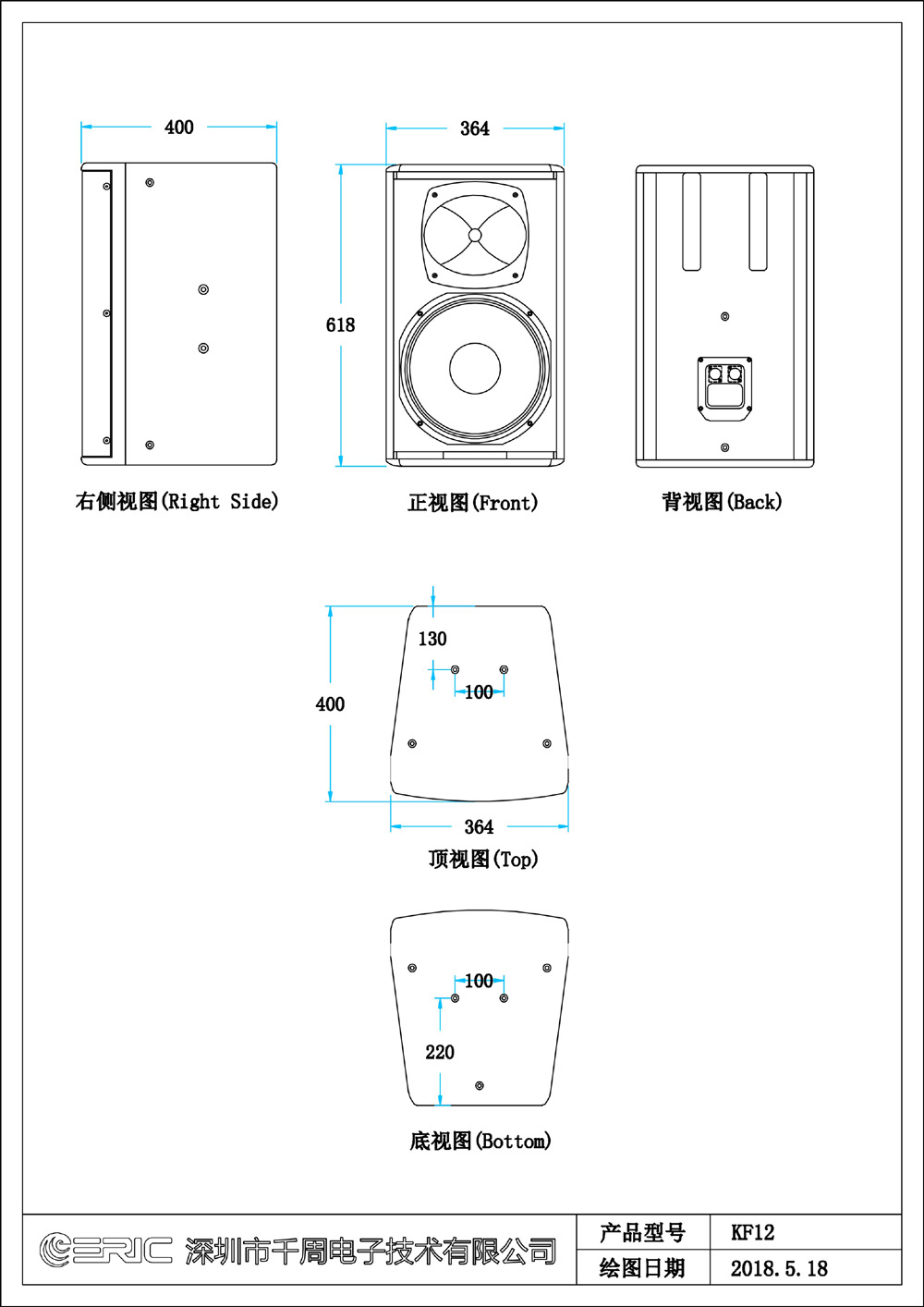 400

364

618

右侧视图(Right Side)

正视图(Front)

背视图(Back)

130

100

400

364

顶视图(Top)

100

220

底视图(Bottom)

ERIC 深圳市千周电子技术有限公司

| 产品型号 | KF12 |
|---|---|
| 绘图日期 | 2018.5.18 |